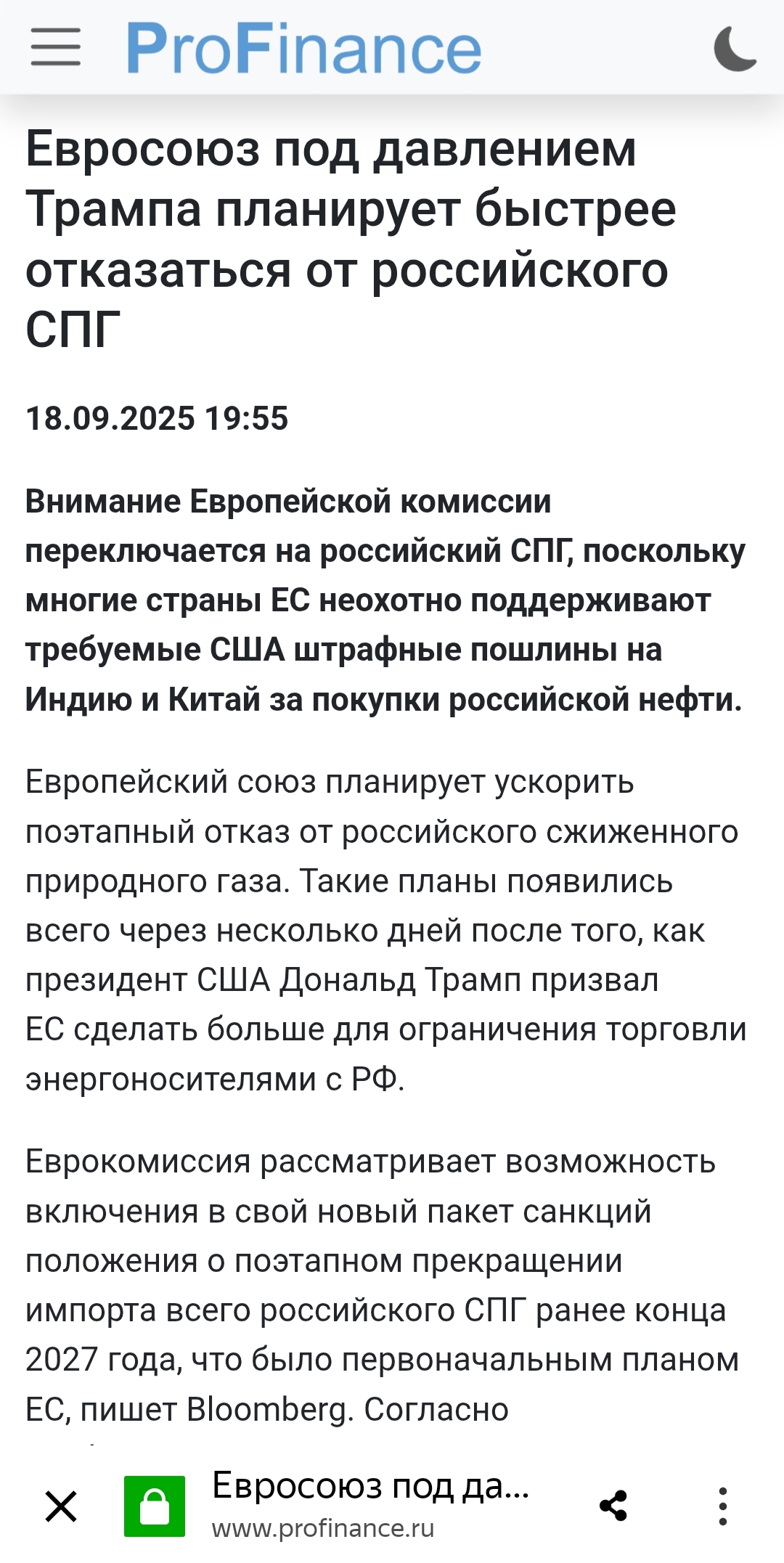 ProFinance

Евросоюз под давлением Трампа планирует быстрее отказаться от российского СПГ

18.09.2025 19:55

Внимание Европейской комиссии переключается на российский СПГ, поскольку многие страны ЕС неохотно поддерживают требуемые США штрафные пошлины на Индию и Китай за покупки российской нефти.

Европейский союз планирует ускорить поэтапный отказ от российского сжиженного природного газа. Такие планы появились всего через несколько дней после того, как президент США Дональд Трамп призвал ЕС сделать больше для ограничения торговли энергоносителями с РФ.

Еврокомиссия рассматривает возможность включения в свой новый пакет санкций положения о поэтапном прекращении импорта всего российского СПГ ранее конца 2027 года, что было первоначальным планом ЕС, пишет Bloomberg. Согласно

Евросоюз под да...
www.profinance.ru